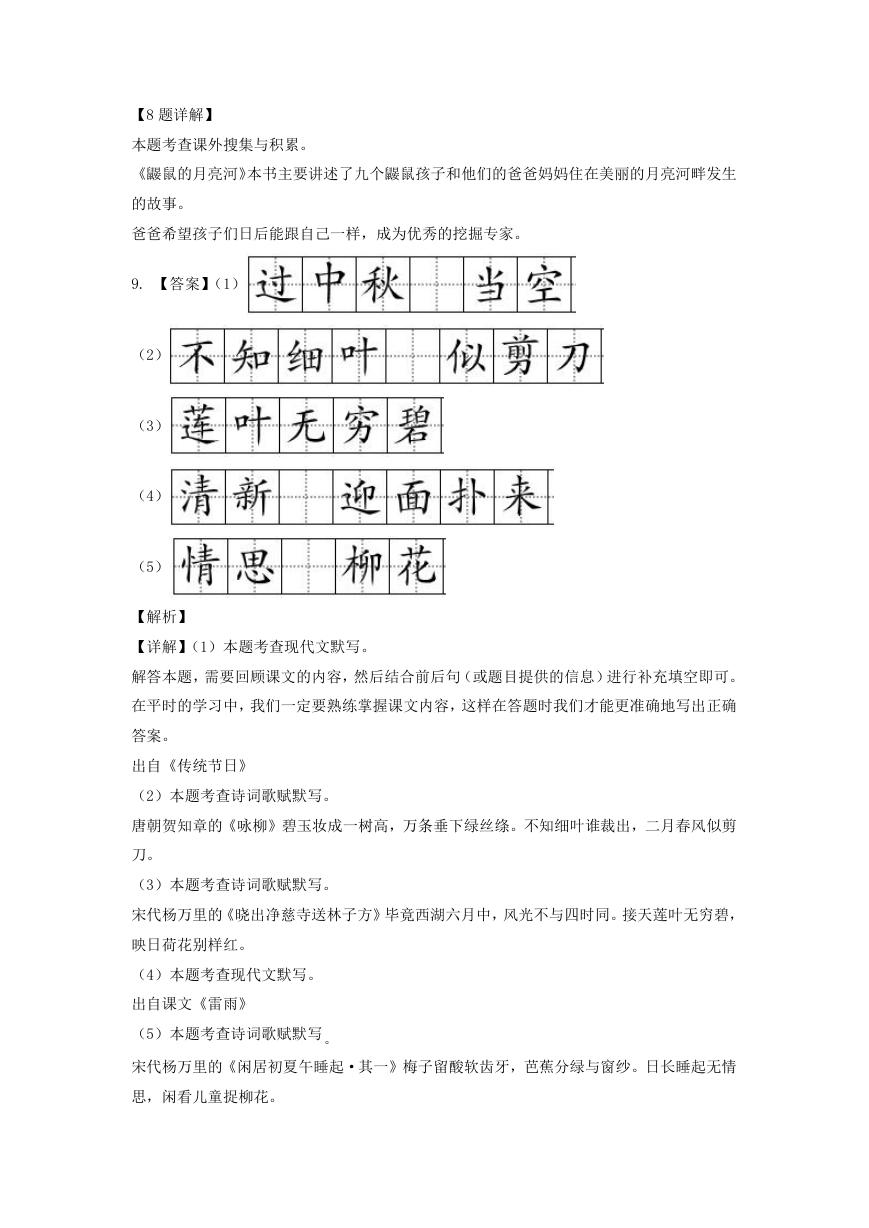 【8 题详解】
本题考查课外搜集与积累。
《鼹鼠的月亮河》本书主要讲述了九个鼹鼠孩子和他们的爸爸妈妈住在美丽的月亮河畔发生的故事。
爸爸希望孩子们日后能跟自己一样，成为优秀的挖掘专家。

9. 【答案】(1) 过中秋 当空

(2) 不知细叶 似剪刀

(3) 莲叶无穷碧

(4) 清新 迎面扑来

(5) 情思 柳花

【解析】
【详解】(1) 本题考查现代文默写。
解答本题，需要回顾课文的内容，然后结合前后句（或题目提供的信息）进行补充填空即可。在平时的学习中，我们一定要熟练掌握课文内容，这样在答题时我们才能更准确地写出正确答案。
出自《传统节日》
(2) 本题考查诗词歌赋默写。
唐朝贺知章的《咏柳》碧玉妆成一树高，万条垂下绿丝绦。不知细叶谁裁出，二月春风似剪刀。
(3) 本题考查诗词歌赋默写。
宋代杨万里的《晓出净慈寺送林子方》毕竟西湖六月中，风光不与四时同。接天莲叶无穷碧，映日荷花别样红。
(4) 本题考查现代文默写。
出自课文《雷雨》
(5) 本题考查诗词歌赋默写。
宋代杨万里的《闲居初夏午睡起·其一》梅子留酸软齿牙，芭蕉分绿与窗纱。日长睡起无情思，闲看儿童捉柳花。